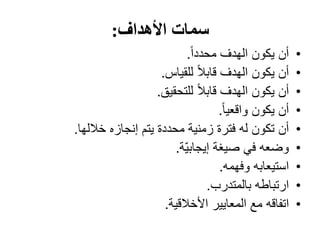 سمات الأهداف:

• أن يكون الهدف محدداً.
• أن يكون الهدف قابلاً للقياس.
• أن يكون الهدف قابلاً للتحقيق.
• أن يكون واقعياً.
• أن تكون له فترة زمنية محددة يتم إنجازه خلالها.
• وضعه في صيغة إيجابيّة.
• استيعابه وفهمه.
• ارتباطه بالمتدرب.
• اتفاقه مع المعايير الأخلاقية.